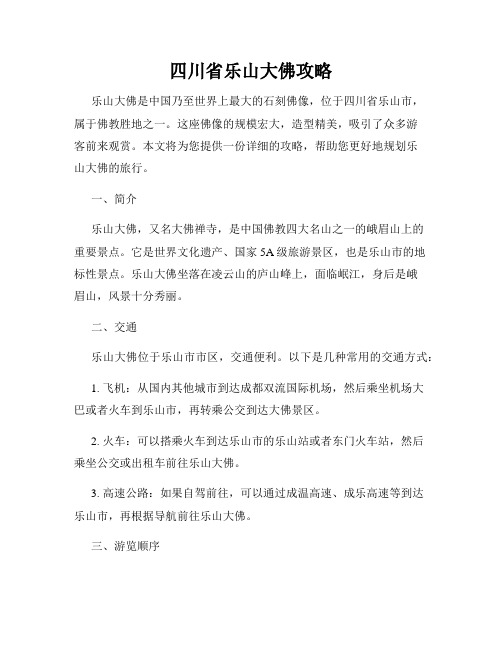 四川省乐山大佛攻略

乐山大佛是中国乃至世界上最大的石刻佛像，位于四川省乐山市，属于佛教胜地之一。这座佛像的规模宏大，造型精美，吸引了众多游客前来观赏。本文将为您提供一份详细的攻略，帮助您更好地规划乐山大佛的旅行。

一、简介

乐山大佛，又名大佛禅寺，是中国佛教四大名山之一的峨眉山上的重要景点。它是世界文化遗产、国家5A级旅游景区，也是乐山市的地标性景点。乐山大佛坐落在凌云山的庐山峰上，面临岷江，身后是峨眉山，风景十分秀丽。

二、交通

乐山大佛位于乐山市市区，交通便利。以下是几种常用的交通方式：

1. 飞机：从国内其他城市到达成都双流国际机场，然后乘坐机场大巴或者火车到乐山市，再转乘公交到达大佛景区。

2. 火车：可以搭乘火车到达乐山市的乐山站或者东门火车站，然后乘坐公交或出租车前往乐山大佛。

3. 高速公路：如果自驾前往，可以通过成温高速、成乐高速等到达乐山市，再根据导航前往乐山大佛。

三、游览顺序